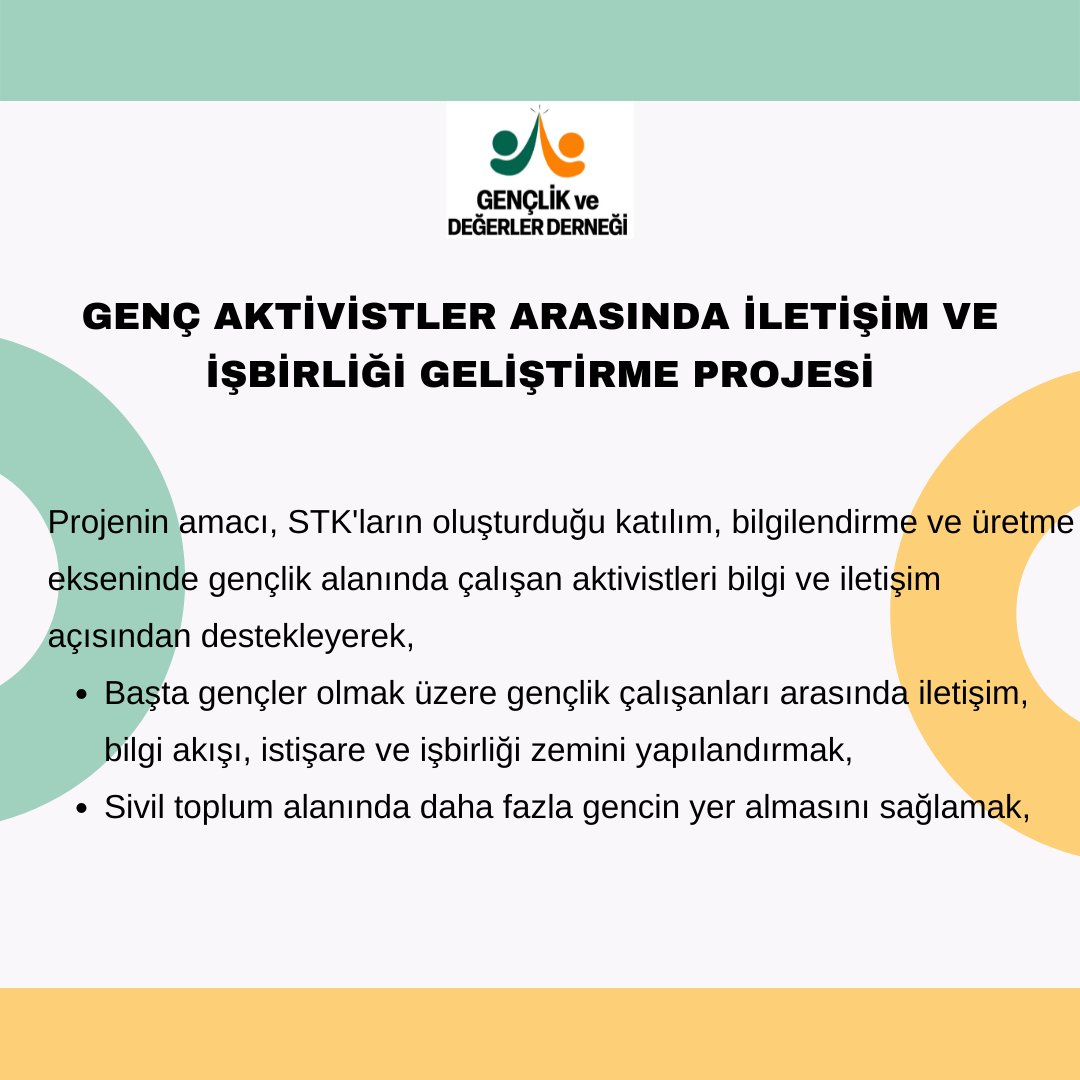 GENÇLİK ve
DEĞERLER DERNEĞİ

GENÇ AKTİVİSTLER ARASINDA İLETİŞİM VE İŞBİRLİĞİ GELİŞTİRME PROJESİ

Projenin amacı, STK'ların oluşturduğu katılım, bilgilendirme ve üretme ekseninde gençlik alanında çalışan aktivistleri bilgi ve iletişim açısından destekleyerek,

- Başta gençler olmak üzere gençlik çalışanları arasında iletişim, bilgi akışı, istişare ve işbirliği zemini yapılandırmak,
- Sivil toplum alanında daha fazla gencin yer almasını sağlamak,